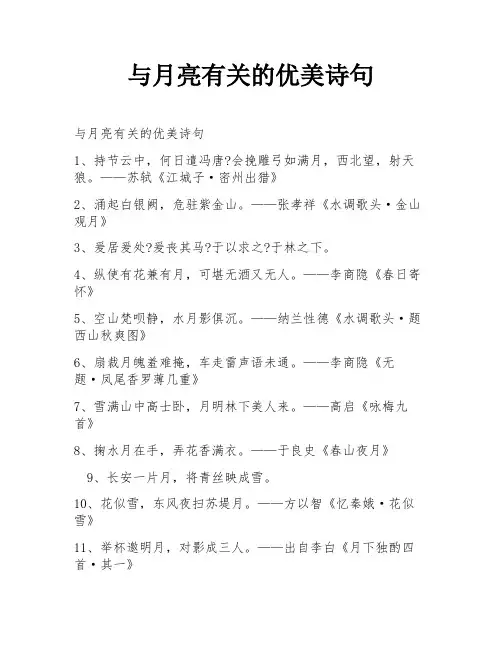 与月亮有关的优美诗句

与月亮有关的优美诗句

1、持节云中，何日遣冯唐?会挽雕弓如满月，西北望，射天狼。——苏轼《江城子·密州出猎》

2、涌起白银阙，危驻紫金山。——张孝祥《水调歌头·金山观月》

3、爰居爰处?爰丧其马?于以求之?于林之下。

4、纵使有花兼有月，可堪无酒又无人。——李商隐《春日寄怀》

5、空山梵呗静，水月影俱沉。——纳兰性德《水调歌头·题西山秋爽图》

6、扇裁月魄羞难掩，车走雷声语未通。——李商隐《无题·凤尾香罗薄几重》

7、雪满山中高士卧，月明林下美人来。——高启《咏梅九首》

8、掬水月在手，弄花香满衣。——于良史《春山夜月》

9、长安一片月，将青丝映成雪。

10、花似雪，东风夜扫苏堤月。——方以智《忆秦娥·花似雪》

11、举杯邀明月，对影成三人。——出自李白《月下独酌四首·其一》